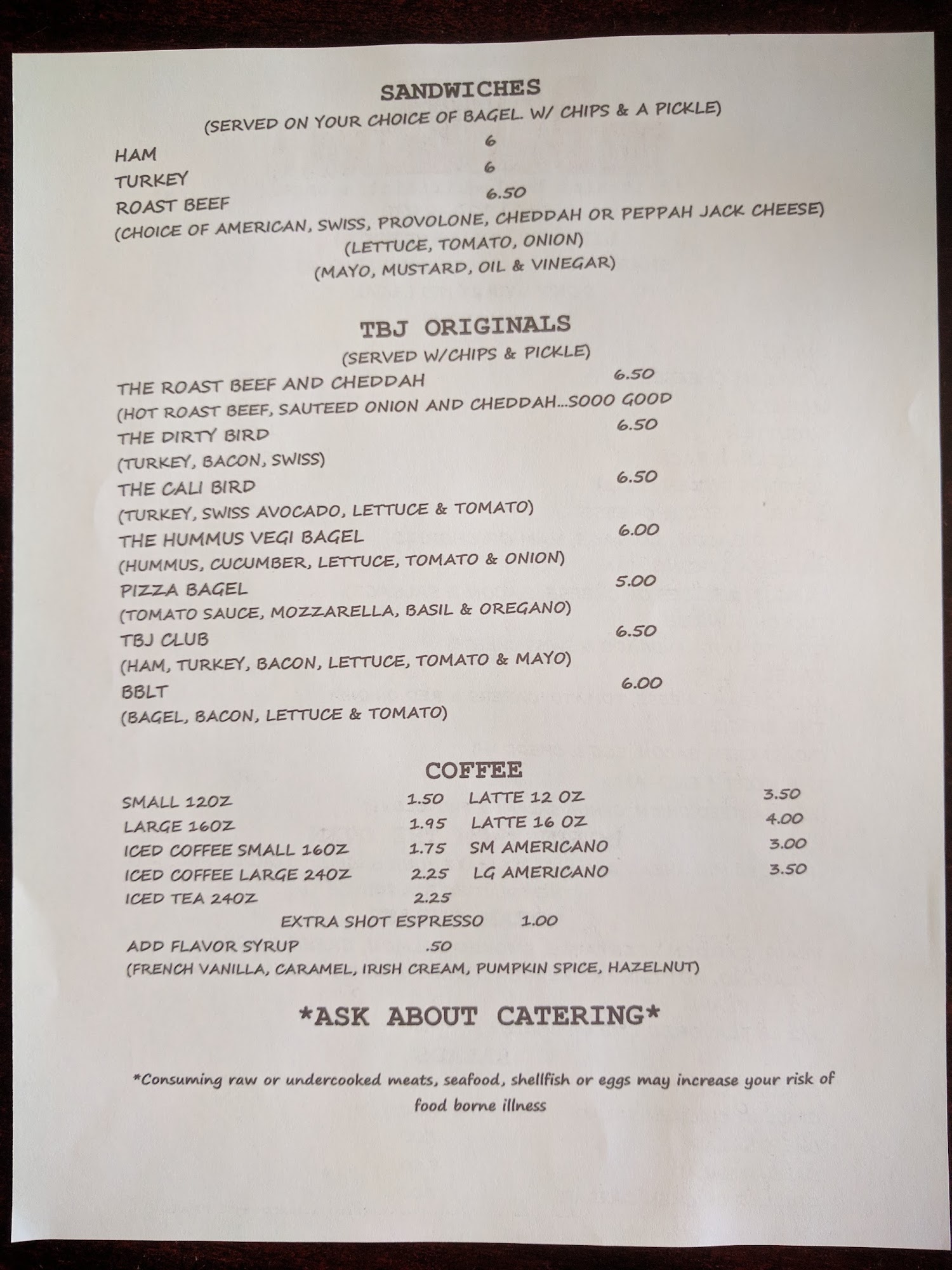 SANDWICHES
(SERVED ON YOUR CHOICE OF BAGEL. W/ CHIPS & A PICKLE)

HAM 6
TURKEY 6
ROAST BEEF 6.50
(CHOICE OF AMERICAN, SWISS, PROVOLONE, CHEDDAH OR PEPPAH JACK CHEESE)
(LETTUCE, TOMATO, ONION)
(MAYO, MUSTARD, OIL & VINEGAR)

TBJ ORIGINALS
(SERVED W/CHIPS & PICKLE)

THE ROAST BEEF AND CHEDDAH 6.50
(HOT ROAST BEEF, SAUTEED ONION AND CHEDDAH...SOOO GOOD
THE DIRTY BIRD 6.50
(TURKEY, BACON, SWISS)
THE CALI BIRD 6.50
(TURKEY, SWISS AVOCADO, LETTUCE & TOMATO)
THE HUMMUS VEGI BAGEL 6.00
(HUMMUS, CUCUMBER, LETTUCE, TOMATO & ONION)
PIZZA BAGEL 5.00
(TOMATO SAUCE, MOZZARELLA, BASIL & OREGANO)
TBJ CLUB 6.50
(HAM, TURKEY, BACON, LETTUCE, TOMATO & MAYO)
BBLT 6.00
(BAGEL, BACON, LETTUCE & TOMATO)

COFFEE

SMALL 12OZ 1.50
LARGE 16OZ 1.95
ICED COFFEE SMALL 16OZ 1.75
ICED COFFEE LARGE 24OZ 2.25
ICED TEA 24OZ 2.25

LATTE 12 OZ 3.50
LATTE 16 OZ 4.00
SM AMERICANO 3.00
LG AMERICANO 3.50

EXTRA SHOT ESPRESSO 1.00
ADD FLAVOR SYRUP .50
(FRENCH VANILLA, CARAMEL, IRISH CREAM, PUMPKIN SPICE, HAZELNUT)

*ASK ABOUT CATERING*

*Consuming raw or undercooked meats, seafood, shellfish or eggs may increase your risk of food borne illness